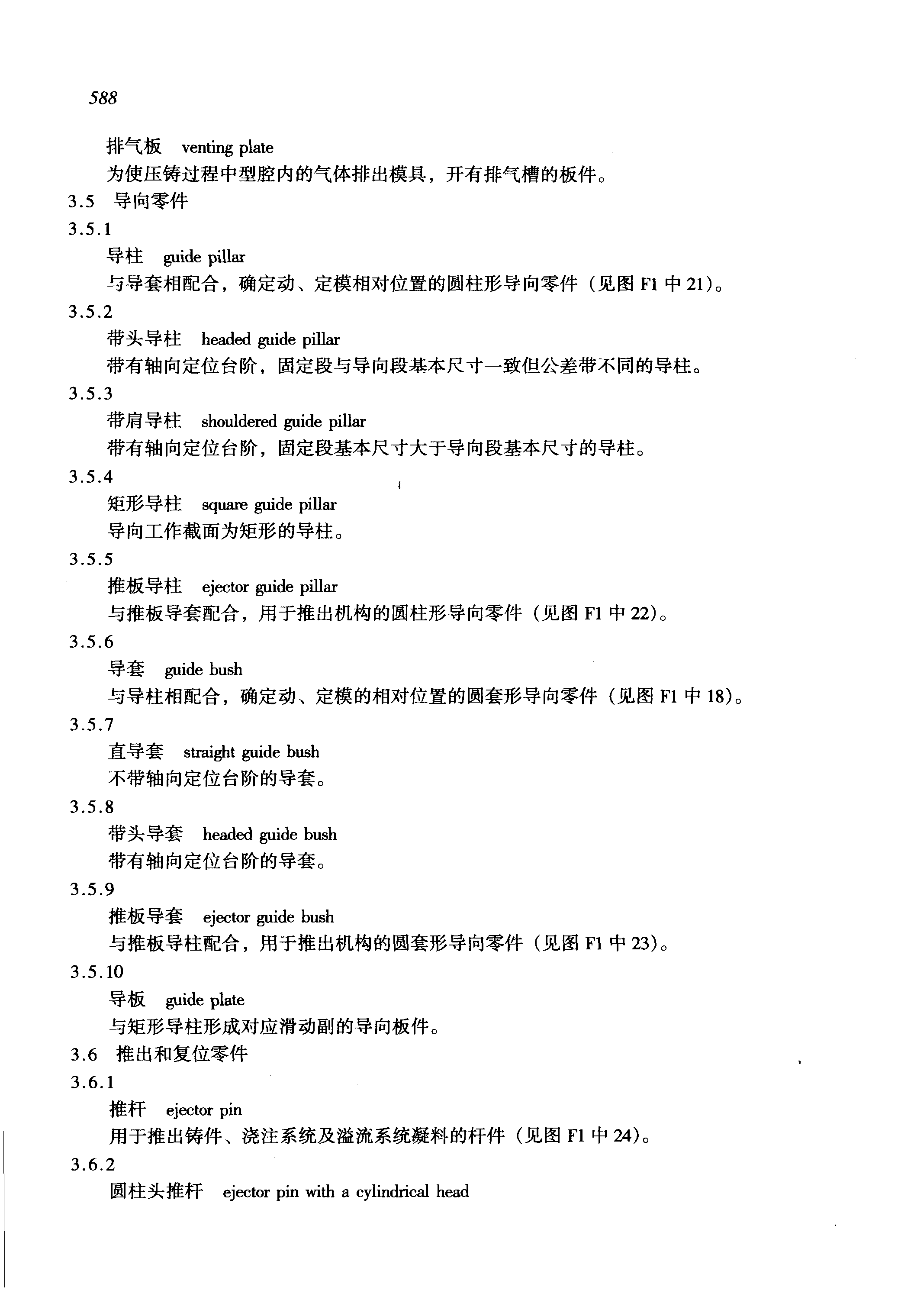 588

排气板　venting plate

为使压铸过程中型腔内的气体排出模具，开有排气槽的板件。

3.5　导向零件

3.5.1

导柱　guide pillar

与导套相配合，确定动、定模相对位置的圆柱形导向零件（见图 F1 中 21）。

3.5.2

带头导柱　headed guide pillar

带有轴向定位台阶，固定段与导向段基本尺寸一致但公差带不同的导柱。

3.5.3

带肩导柱　shouldered guide pillar

带有轴向定位台阶，固定段基本尺寸大于导向段基本尺寸的导柱。

3.5.4

矩形导柱　square guide pillar

导向工作截面为矩形的导柱。

3.5.5

推板导柱　ejector guide pillar

与推板导套配合，用于推出机构的圆柱形导向零件（见图 F1 中 22）。

3.5.6

导套　guide bush

与导柱相配合，确定动、定模的相对位置的圆套形导向零件（见图 F1 中 18）。

3.5.7

直导套　straight guide bush

不带轴向定位台阶的导套。

3.5.8

带头导套　headed guide bush

带有轴向定位台阶的导套。

3.5.9

推板导套　ejector guide bush

与推板导柱配合，用于推出机构的圆套形导向零件（见图 F1 中 23）。

3.5.10

导板　guide plate

与矩形导柱形成对应滑动副的导向板件。

3.6　推出和复位零件

3.6.1

推杆　ejector pin

用于推出铸件、浇注系统及溢流系统凝料的杆件（见图 F1 中 24）。

3.6.2

圆柱头推杆　ejector pin with a cylindrical head